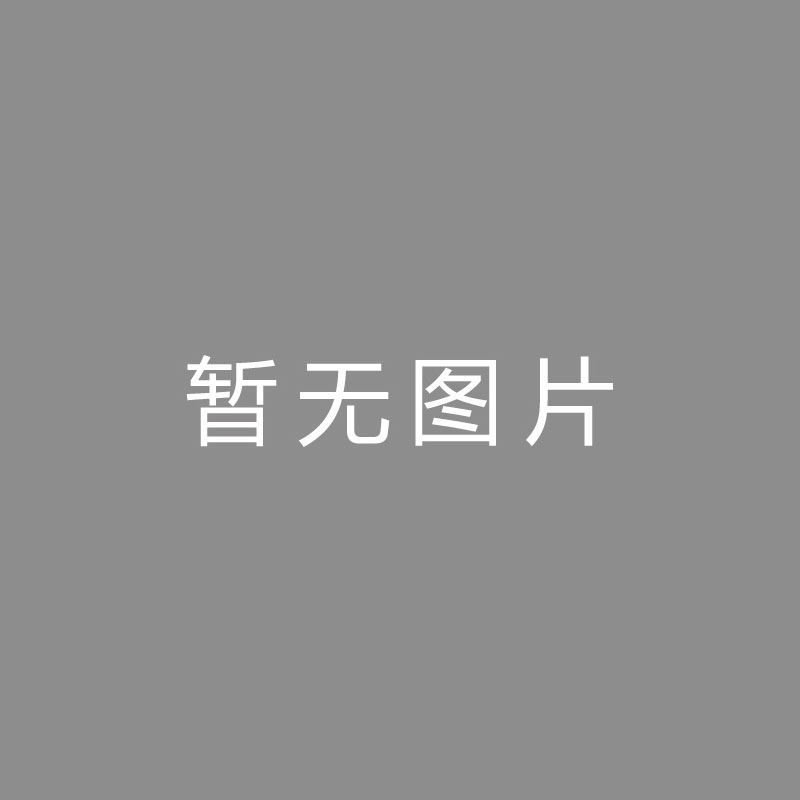 暂无图片